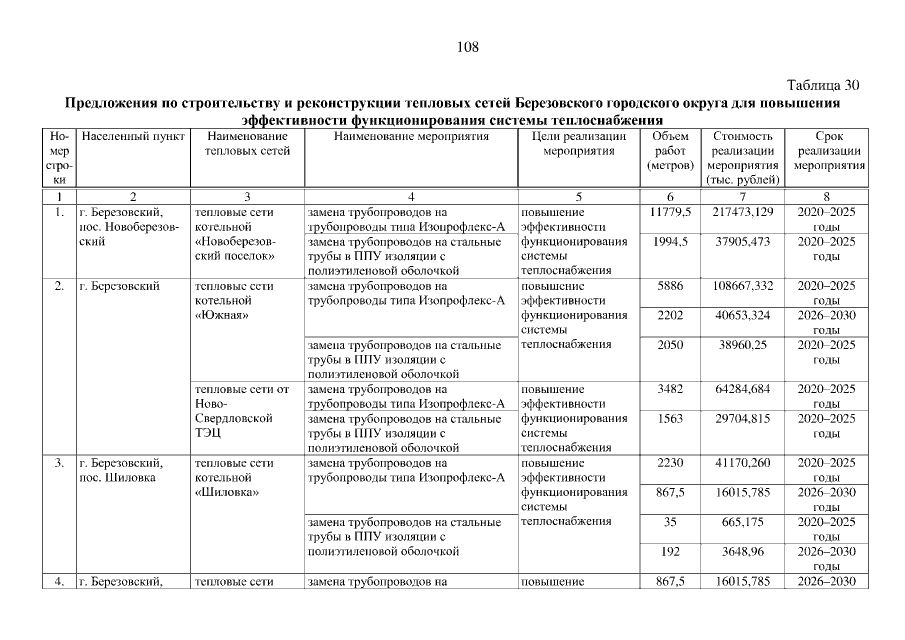 108

Таблица 30

**Предложения по строительству и реконструкции тепловых сетей Березовского городского округа для повышения эффективности функционирования системы теплоснабжения**

| Номер строки | Населенный пункт | Наименование тепловых сетей | Наименование мероприятия | Цели реализации мероприятия | Объем работ (метров) | Стоимость реализации мероприятия (тыс. рублей) | Срок реализации мероприятия |
|---|---|---|---|---|---|---|---|
| 1 | 2 | 3 | 4 | 5 | 6 | 7 | 8 |
| 1. | г. Березовский, пос. Новоберезовский | тепловые сети котельной «Новоберезовский поселок» | замена трубопроводов на трубопроводы типа Изопрофлекс-А | повышение эффективности функционирования системы теплоснабжения | 11779,5 | 217473,129 | 2020–2025 годы |
| | | | замена трубопроводов на стальные трубы в ППУ изоляции с полиэтиленовой оболочкой | | 1994,5 | 37905,473 | 2020–2025 годы |
| 2. | г. Березовский | тепловые сети котельной «Южная» | замена трубопроводов на трубопроводы типа Изопрофлекс-А | повышение эффективности функционирования системы теплоснабжения | 5886 | 108667,332 | 2020–2025 годы |
| | | | | | 2202 | 40653,324 | 2026–2030 годы |
| | | | замена трубопроводов на стальные трубы в ППУ изоляции с полиэтиленовой оболочкой | | 2050 | 38960,25 | 2020–2025 годы |
| | | тепловые сети от Ново-Свердловской ТЭЦ | замена трубопроводов на трубопроводы типа Изопрофлекс-А | повышение эффективности функционирования системы теплоснабжения | 3482 | 64284,684 | 2020–2025 годы |
| | | | замена трубопроводов на стальные трубы в ППУ изоляции с полиэтиленовой оболочкой | | 1563 | 29704,815 | 2020–2025 годы |
| 3. | г. Березовский, пос. Шиловка | тепловые сети котельной «Шиловка» | замена трубопроводов на трубопроводы типа Изопрофлекс-А | повышение эффективности функционирования системы теплоснабжения | 2230 | 41170,260 | 2020–2025 годы |
| | | | | | 867,5 | 16015,785 | 2026–2030 годы |
| | | | замена трубопроводов на стальные трубы в ППУ изоляции с полиэтиленовой оболочкой | | 35 | 665,175 | 2020–2025 годы |
| | | | | | 192 | 3648,96 | 2026–2030 годы |
| 4. | г. Березовский, | тепловые сети | замена трубопроводов на | повышение | 867,5 | 16015,785 | 2026–2030 |